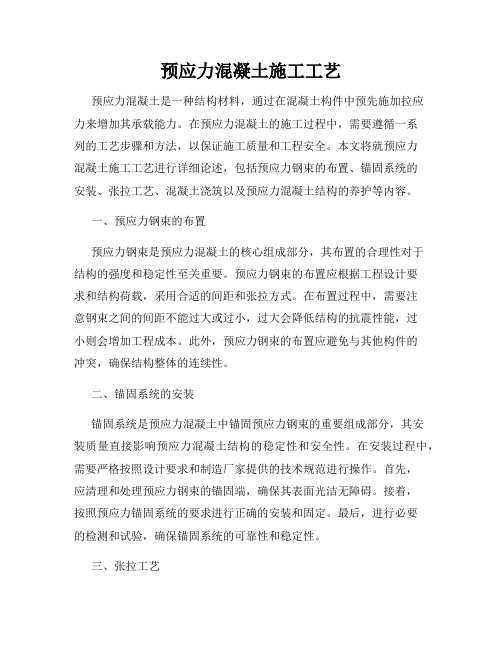 预应力混凝土施工工艺

预应力混凝土是一种结构材料，通过在混凝土构件中预先施加拉应力来增加其承载能力。在预应力混凝土的施工过程中，需要遵循一系列的工艺步骤和方法，以保证施工质量和工程安全。本文将就预应力混凝土施工工艺进行详细论述，包括预应力钢束的布置、锚固系统的安装、张拉工艺、混凝土浇筑以及预应力混凝土结构的养护等内容。

一、预应力钢束的布置

预应力钢束是预应力混凝土的核心组成部分，其布置的合理性对于结构的强度和稳定性至关重要。预应力钢束的布置应根据工程设计要求和结构荷载，采用合适的间距和张拉方式。在布置过程中，需要注意钢束之间的间距不能过大或过小，过大会降低结构的抗震性能，过小则会增加工程成本。此外，预应力钢束的布置应避免与其他构件的冲突，确保结构整体的连续性。

二、锚固系统的安装

锚固系统是预应力混凝土中锚固预应力钢束的重要组成部分，其安装质量直接影响预应力混凝土结构的稳定性和安全性。在安装过程中，需要严格按照设计要求和制造厂家提供的技术规范进行操作。首先，应清理和处理预应力钢束的锚固端，确保其表面光洁无障碍。接着，按照预应力锚固系统的要求进行正确的安装和固定。最后，进行必要的检测和试验，确保锚固系统的可靠性和稳定性。

三、张拉工艺